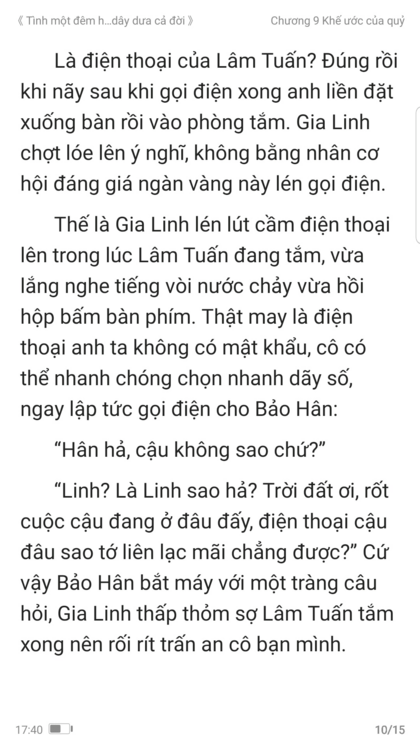 《 Tình một đêm h...dây dưa cả đời 》 Chương 9 Khế ước của quỷ

Là điện thoại của Lâm Tuấn? Đúng rồi khi nãy sau khi gọi điện xong anh liền đặt xuống bàn rồi vào phòng tắm. Gia Linh chợt lóe lên ý nghĩ, không bằng nhân cơ hội đáng giá ngàn vàng này lén gọi điện.

Thế là Gia Linh lén lút cầm điện thoại lên trong lúc Lâm Tuấn đang tắm, vừa lắng nghe tiếng vòi nước chảy vừa hồi hộp bấm bàn phím. Thật may là điện thoại anh ta không có mật khẩu, cô có thể nhanh chóng chọn nhanh dãy số, ngay lập tức gọi điện cho Bảo Hân:

“Hân hả, cậu không sao chứ?”

“Linh? Là Linh sao hả? Trời đất ơi, rốt cuộc cậu đang ở đâu đấy, điện thoại cậu đâu sao tớ liên lạc mãi chẳng được?” Cứ vậy Bảo Hân bắt máy với một tràng câu hỏi, Gia Linh thấp thỏm sợ Lâm Tuấn tắm xong nên rối rít trấn an cô bạn mình.

17:40 10/15